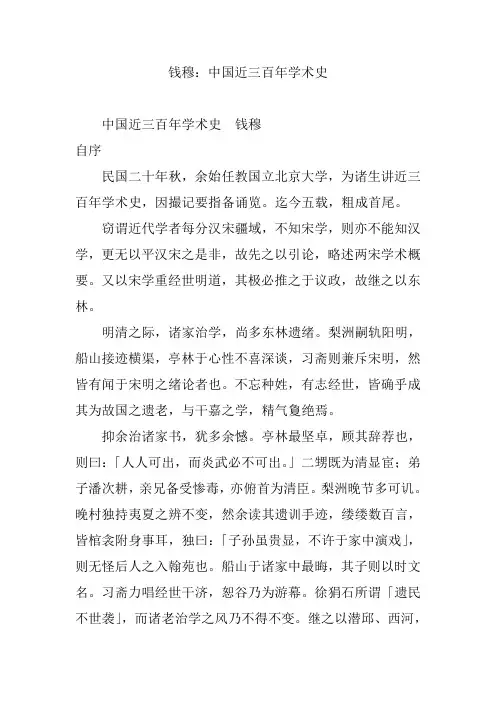 钱穆：中国近三百年学术史

中国近三百年学术史　钱穆

自序

民国二十年秋，余始任教国立北京大学，为诸生讲近三百年学术史，因撮记要指备诵览。迄今五载，粗成首尾。

窃谓近代学者每分汉宋疆域，不知宋学，则亦不能知汉学，更无以平汉宋之是非，故先之以引论，略述两宋学术概要。又以宋学重经世明道，其极必推之于议政，故继之以东林。

明清之际，诸家治学，尚多东林遗绪。梨洲嗣轨阳明，船山接迹横渠，亭林于心性不喜深谈，习斋则兼斥宋明，然皆有闻于宋明之绪论者也。不忘种姓，有志经世，皆确乎成其为故国之遗老，与干嘉之学，精气夐绝焉。

抑余治诸家书，犹多余憾。亭林最坚卓，顾其辞荐也，则曰：「人人可出，而炎武必不可出。」二甥既为清显宦；弟子潘次耕，亲兄备受惨毒，亦俯首为清臣。梨洲晚节多可讥。晚村独持夷夏之辨不变，然余读其遗训手迹，缕缕数百言，皆棺衾附身事耳，独曰：「子孙虽贵显，不许于家中演戏」，则无怪后人之入翰苑也。船山于诸家中最晦，其子则以时文名。习斋力唱经世干济，恕谷乃为游幕。徐狷石所谓「遗民不世袭」，而诸老治学之风乃不得不变。继之以潜邱、西河，